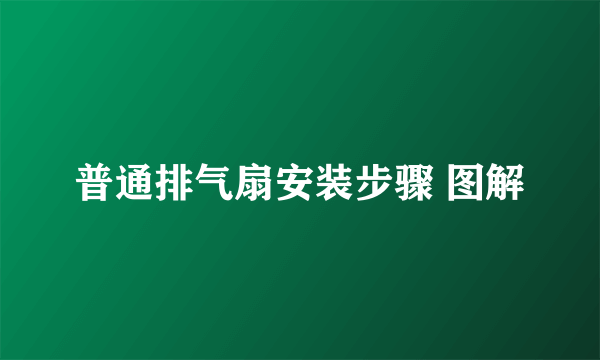 普通排气扇安装步骤 图解